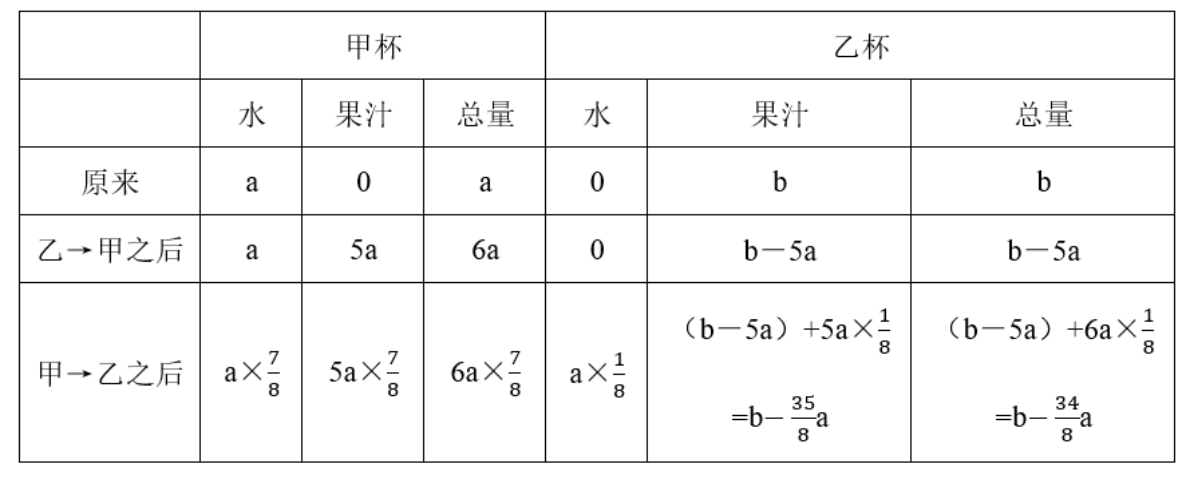 | | 甲杯 | | | 乙杯 | | |
|---|---|---|---|---|---|---|
| | 水 | 果汁 | 总量 | 水 | 果汁 | 总量 |
| 原来 | a | 0 | a | 0 | b | b |
| 乙→甲之后 | a | 5a | 6a | 0 | b－5a | b－5a |
| 甲→乙之后 | $a\times\frac{7}{8}$ | $5a\times\frac{7}{8}$ | $6a\times\frac{7}{8}$ | $a\times\frac{1}{8}$ | （b－5a）$+5a\times\frac{1}{8}$ $=b-\frac{35}{8}a$ | （b－5a）$+6a\times\frac{1}{8}$ $=b-\frac{34}{8}a$ |